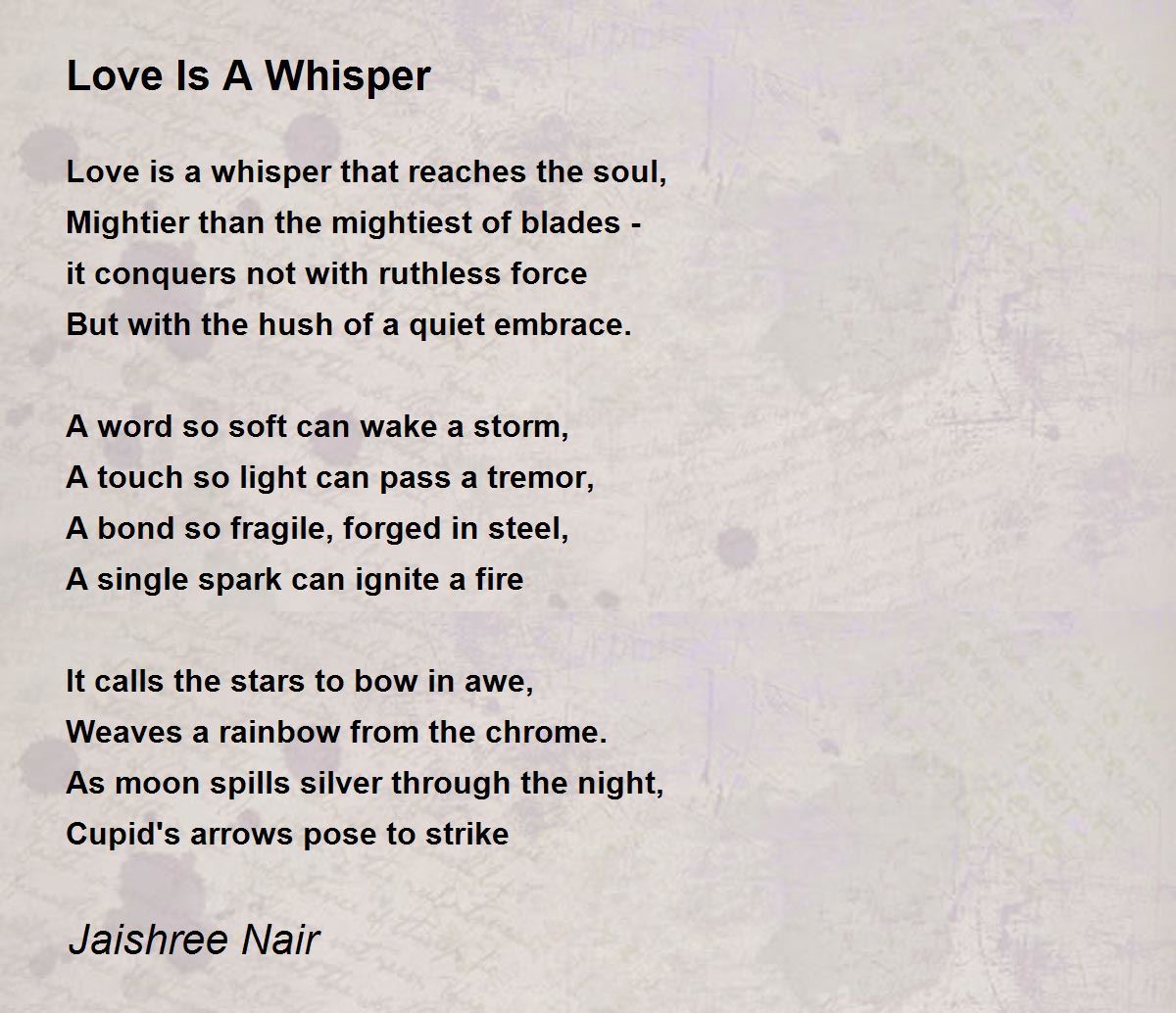 Love Is A Whisper

Love is a whisper that reaches the soul,
Mightier than the mightiest of blades -
it conquers not with ruthless force
But with the hush of a quiet embrace.

A word so soft can wake a storm,
A touch so light can pass a tremor,
A bond so fragile, forged in steel,
A single spark can ignite a fire

It calls the stars to bow in awe,
Weaves a rainbow from the chrome.
As moon spills silver through the night,
Cupid's arrows pose to strike

Jaishree Nair